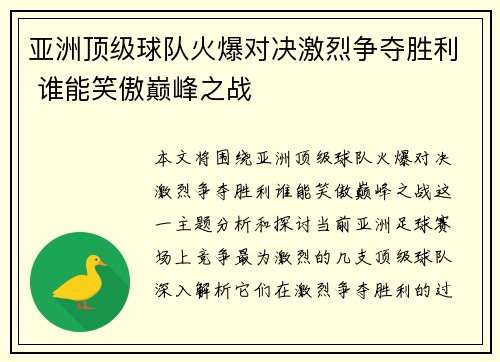 亚洲顶级球队火爆对决激烈争夺胜利 谁能笑傲巅峰之战

本文将围绕亚洲顶级球队火爆对决激烈争夺胜利谁能笑傲巅峰之战这一主题分析和探讨当前亚洲足球赛场上竞争最为激烈的几支顶级球队深入解析它们在激烈争夺胜利的过